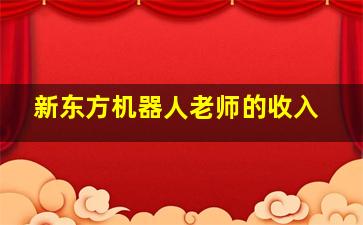 新东方机器人老师的收入